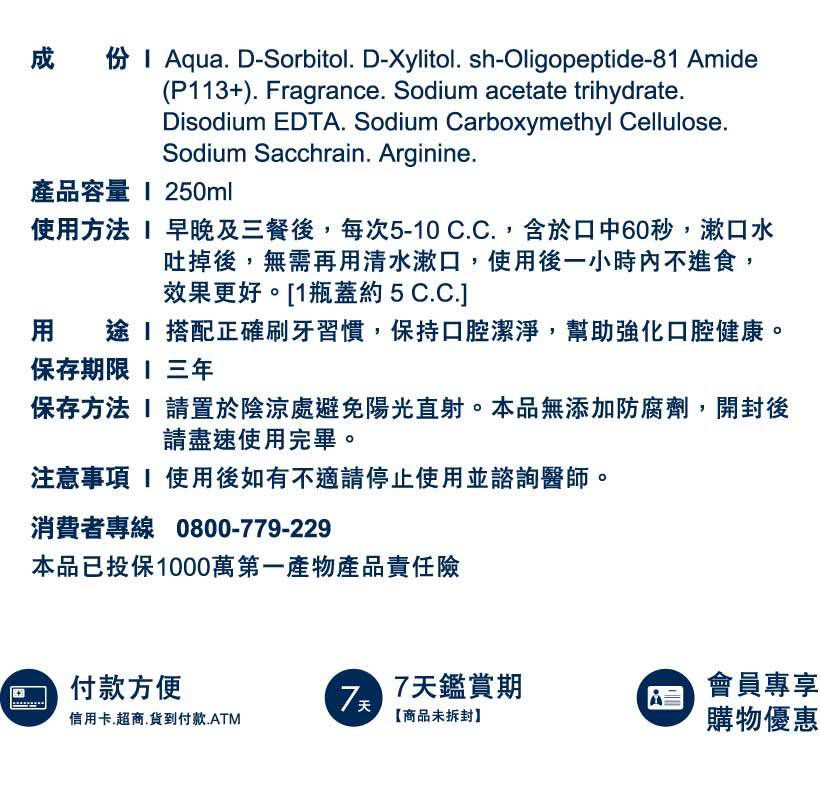 成　份 | Aqua. D-Sorbitol. D-Xylitol. sh-Oligopeptide-81 Amide (P113+). Fragrance. Sodium acetate trihydrate. Disodium EDTA. Sodium Carboxymethyl Cellulose. Sodium Sacchrain. Arginine.

產品容量 | 250ml

使用方法 | 早晚及三餐後，每次5-10 C.C.，含於口中60秒，漱口水吐掉後，無需再用清水漱口，使用後一小時內不進食，效果更好。[1瓶蓋約 5 C.C.]

用　途 | 搭配正確刷牙習慣，保持口腔潔淨，幫助強化口腔健康。

保存期限 | 三年

保存方法 | 請置於陰涼處避免陽光直射。本品無添加防腐劑，開封後請盡速使用完畢。

注意事項 | 使用後如有不適請停止使用並諮詢醫師。

消費者專線　0800-779-229

本品已投保1000萬第一產物產品責任險

付款方便
信用卡.超商.貨到付款.ATM

7天

7天鑑賞期
【商品未拆封】

會員專享
購物優惠